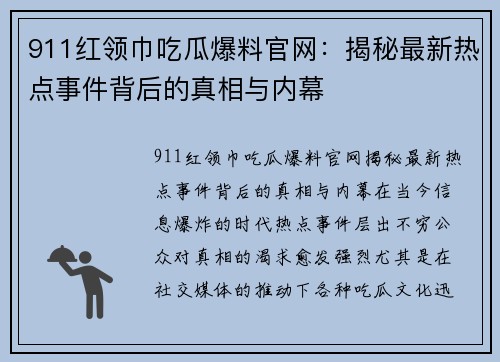 911红领巾吃瓜爆料官网：揭秘最新热点事件背后的真相与内幕

911红领巾吃瓜爆料官网揭秘最新热点事件背后的真相与内幕在当今信息爆炸的时代热点事件层出不穷公众对真相的渴求愈发强烈尤其是在社交媒体的推动下各种吃瓜文化迅